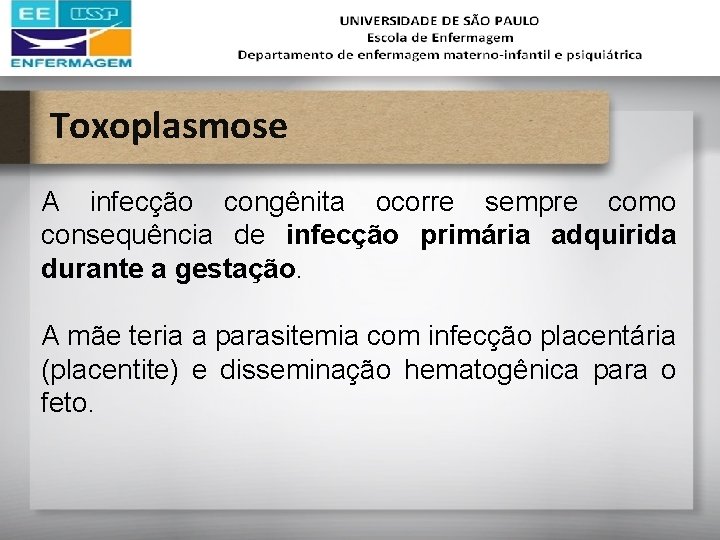 EE USP
ENFERMAGEM

UNIVERSIDADE DE SÃO PAULO
Escola de Enfermagem
Departamento de enfermagem materno-infantil e psiquiátrica

Toxoplasmose

A infecção congênita ocorre sempre como consequência de infecção primária adquirida durante a gestação.

A mãe teria a parasitemia com infecção placentária (placentite) e disseminação hematogênica para o feto.